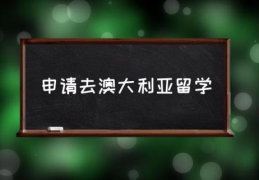 申请去澳大利亚留学